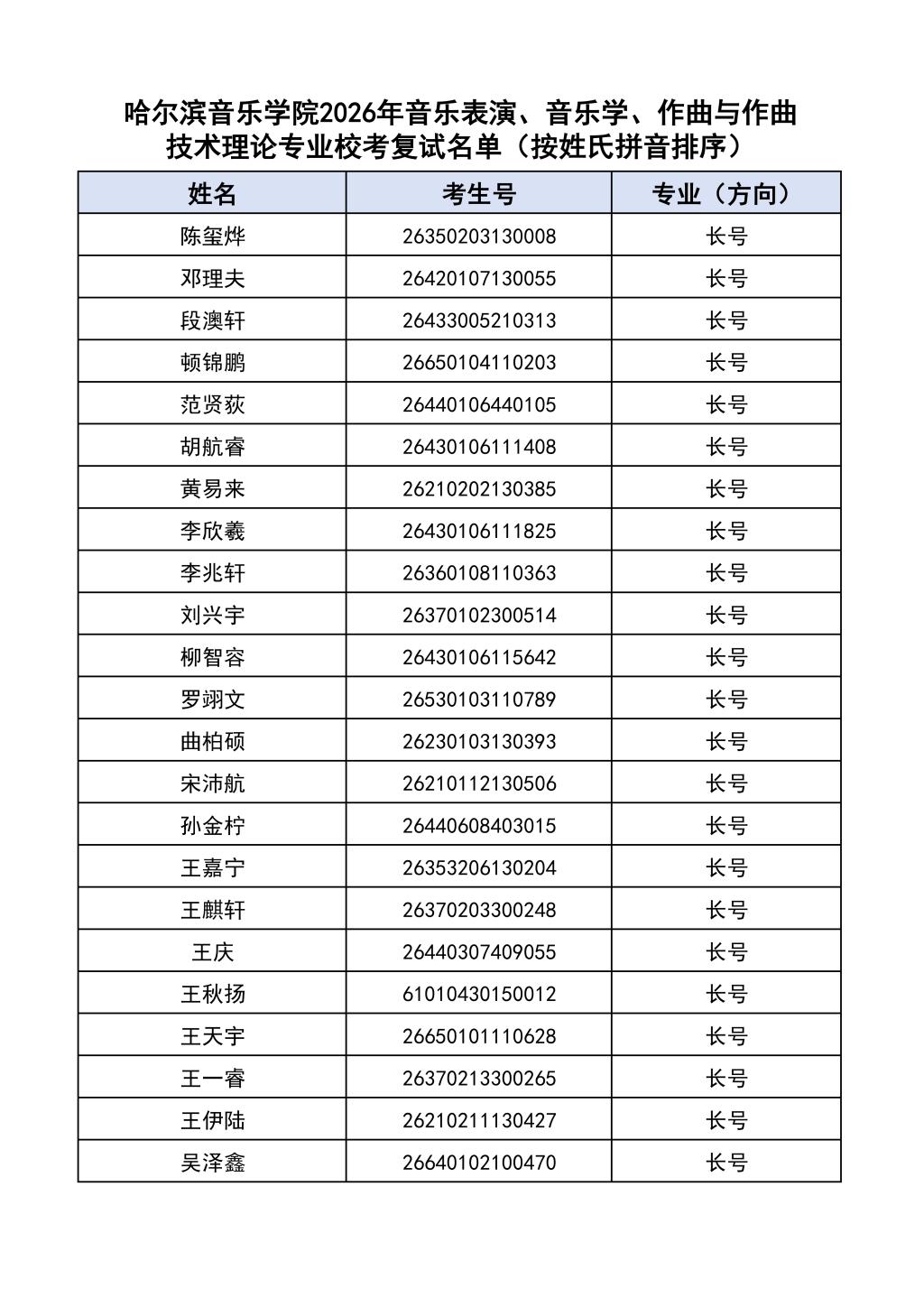 哈尔滨音乐学院2026年音乐表演、音乐学、作曲与作曲技术理论专业校考复试名单（按姓氏拼音排序）

| 姓名 | 考生号 | 专业（方向） |
|---|---|---|
| 陈玺烨 | 26350203130008 | 长号 |
| 邓理夫 | 26420107130055 | 长号 |
| 段澳轩 | 26433005210313 | 长号 |
| 顿锦鹏 | 26650104110203 | 长号 |
| 范贤荻 | 26440106440105 | 长号 |
| 胡航睿 | 26430106111408 | 长号 |
| 黄易来 | 26210202130385 | 长号 |
| 李欣羲 | 26430106111825 | 长号 |
| 李兆轩 | 26360108110363 | 长号 |
| 刘兴宇 | 26370102300514 | 长号 |
| 柳智容 | 26430106115642 | 长号 |
| 罗翊文 | 26530103110789 | 长号 |
| 曲柏硕 | 26230103130393 | 长号 |
| 宋沛航 | 26210112130506 | 长号 |
| 孙金柠 | 26440608403015 | 长号 |
| 王嘉宁 | 26353206130204 | 长号 |
| 王麒轩 | 26370203300248 | 长号 |
| 王庆 | 26440307409055 | 长号 |
| 王秋扬 | 61010430150012 | 长号 |
| 王天宇 | 26650101110628 | 长号 |
| 王一睿 | 26370213300265 | 长号 |
| 王伊陆 | 26210211130427 | 长号 |
| 吴泽鑫 | 26640102100470 | 长号 |